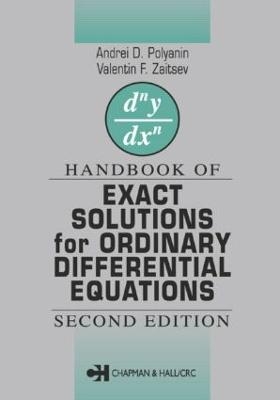 Andrei D. Polyanin
Valentin F. Zaitsev

$\frac{d^n y}{dx^n}$

HANDBOOK OF
EXACT SOLUTIONS for ORDINARY DIFFERENTIAL EQUATIONS

SECOND EDITION

CHAPMAN & HALL/CRC